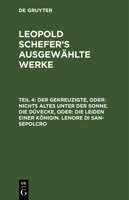 DE GRUYTER

LEOPOLD SCHEFER'S AUSGEWÄHLTE WERKE

TEIL 4: DER GEKREUZIGTE, ODER: NICHTS ALTES UNTER DER SONNE. DIE DÜVECKE, ODER: DIE LEIDEN EINER KÖNIGIN. LENORE DI SAN-SEPOLCRO

DE G